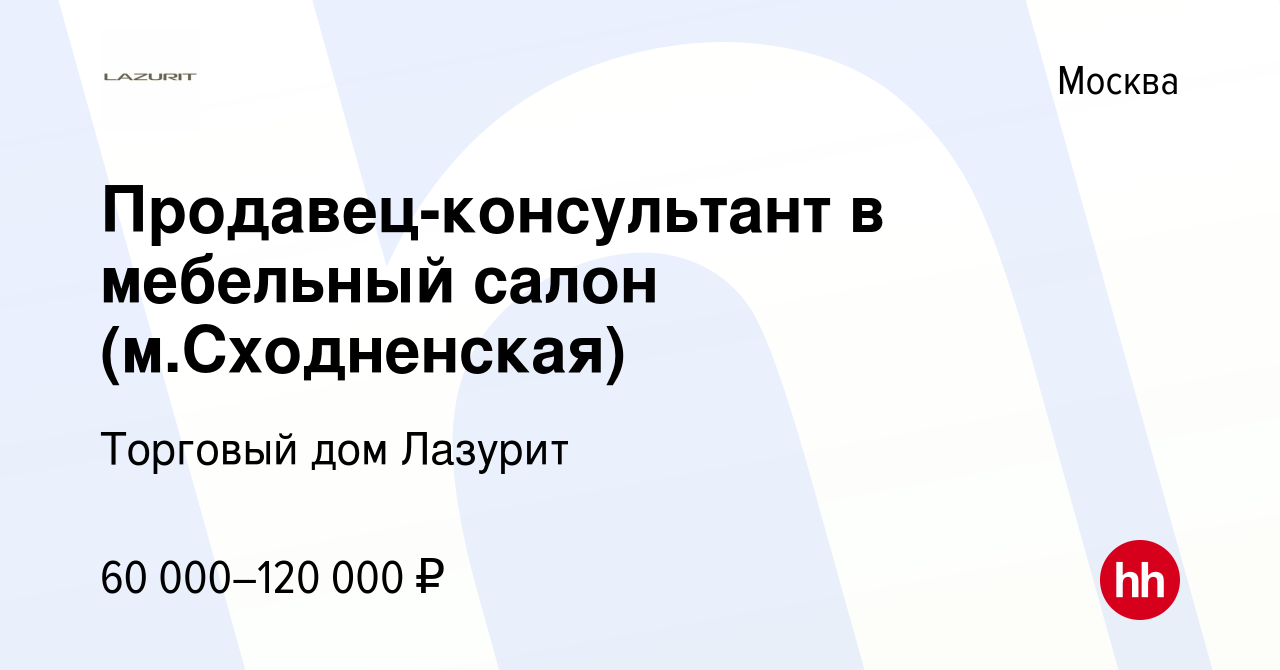 LAZURIT

Москва

Продавец-консультант в мебельный салон (м.Сходненская)

Торговый дом Лазурит

60 000–120 000 ₽

hh